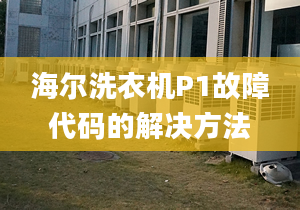 海尔洗衣机P1故障代码的解决方法